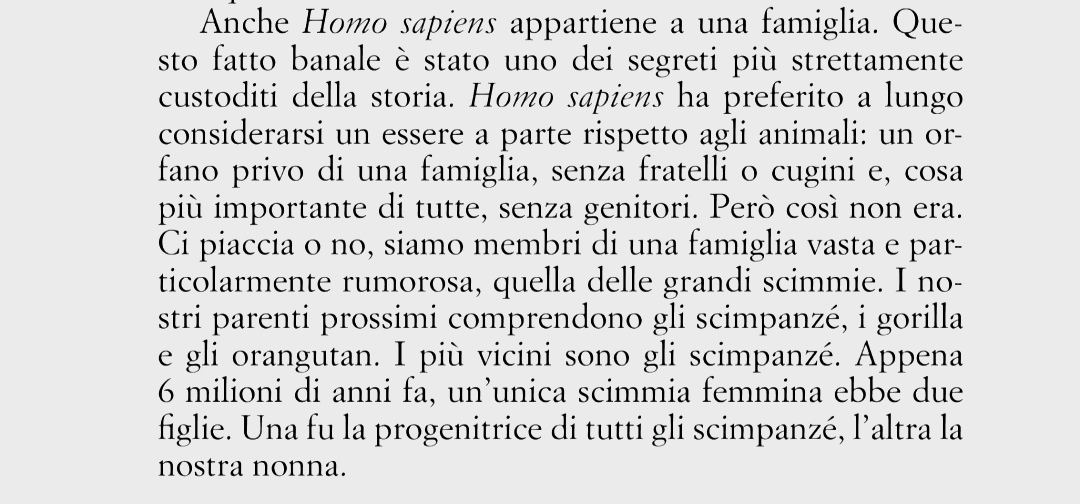 Anche Homo sapiens appartiene a una famiglia. Questo fatto banale è stato uno dei segreti più strettamente custoditi della storia. Homo sapiens ha preferito a lungo considerarsi un essere a parte rispetto agli animali: un orfano privo di una famiglia, senza fratelli o cugini e, cosa più importante di tutte, senza genitori. Però così non era. Ci piaccia o no, siamo membri di una famiglia vasta e particolarmente rumorosa, quella delle grandi scimmie. I nostri parenti prossimi comprendono gli scimpanzé, i gorilla e gli orangutan. I più vicini sono gli scimpanzé. Appena 6 milioni di anni fa, un'unica scimmia femmina ebbe due figlie. Una fu la progenitrice di tutti gli scimpanzé, l'altra la nostra nonna.